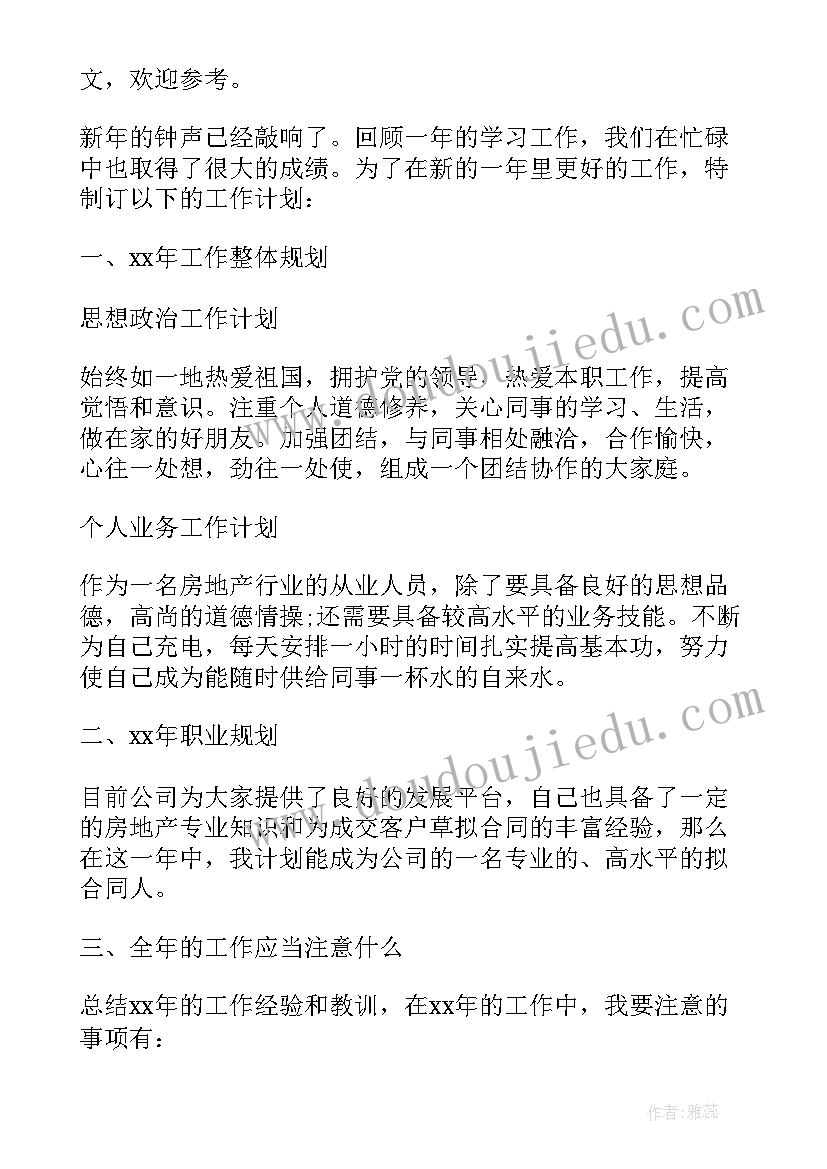 文，欢迎参考。

新年的钟声已经敲响了。回顾一年的学习工作，我们在忙碌中也取得了很大的成绩。为了在新的一年里更好的工作，特制订以下的工作计划：

一、xx年工作整体规划

思想政治工作计划

始终如一地热爱祖国，拥护党的领导，热爱本职工作，提高觉悟和意识。注重个人道德修养，关心同事的学习、生活，做在家的好朋友。加强团结，与同事相处融洽，合作愉快，心往一处想，劲往一处使，组成一个团结协作的大家庭。

个人业务工作计划

作为一名房地产行业的从业人员，除了要具备良好的思想品德，高尚的道德情操;还需要具备较高水平的业务技能。不断为自己充电，每天安排一小时的时间扎实提高基本功，努力使自己成为能随时供给同事一杯水的自来水。

二、xx年职业规划

目前公司为大家提供了良好的发展平台，自己也具备了一定的房地产专业知识和为成交客户草拟合同的丰富经验，那么在这一年中，我计划能成为公司的一名专业的、高水平的拟合同人。

三、全年的工作应当注意什么

总结xx年的工作经验和教训，在xx年的工作中，我要注意的事项有：

www.doudoujiedu.com

www.doudoujiedu.com

作者：雅蕊